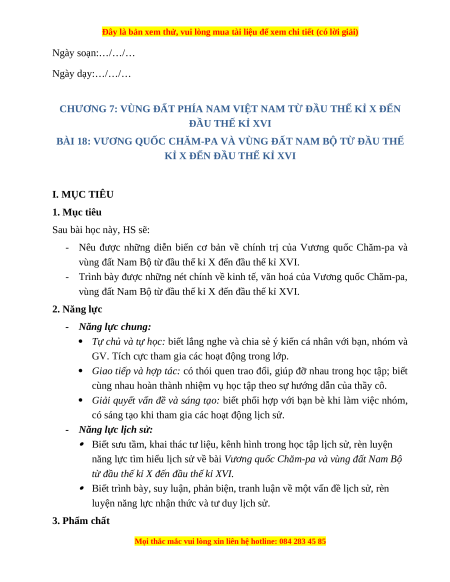 Đây là bản xem thử, vui lòng mua tài liệu để xem chi tiết (có lời giải)

Ngày soạn:…/…/…

Ngày dạy:…/…/…

CHƯƠNG 7: VÙNG ĐẤT PHÍA NAM VIỆT NAM TỪ ĐẦU THẾ KỈ X ĐẾN ĐẦU THẾ KỈ XVI

BÀI 18: VƯƠNG QUỐC CHĂM-PA VÀ VÙNG ĐẤT NAM BỘ TỪ ĐẦU THẾ KỈ X ĐẾN ĐẦU THẾ KỈ XVI

I. MỤC TIÊU

1. Mục tiêu

Sau bài học này, HS sẽ:

- Nêu được những diễn biến cơ bản về chính trị của Vương quốc Chăm-pa và vùng đất Nam Bộ từ đầu thế kỉ X đến đầu thế kỉ XVI.
- Trình bày được những nét chính về kinh tế, văn hoá của Vương quốc Chăm-pa, vùng đất Nam Bộ từ đầu thế kỉ X đến đầu thế kỉ XVI.

2. Năng lực

- Năng lực chung:
• Tự chủ và tự học: biết lắng nghe và chia sẻ ý kiến cá nhân với bạn, nhóm và GV. Tích cực tham gia các hoạt động trong lớp.
• Giao tiếp và hợp tác: có thói quen trao đổi, giúp đỡ nhau trong học tập; biết cùng nhau hoàn thành nhiệm vụ học tập theo sự hướng dẫn của thầy cô.
• Giải quyết vấn đề và sáng tạo: biết phối hợp với bạn bè khi làm việc nhóm, có sáng tạo khi tham gia các hoạt động lịch sử.
- Năng lực lịch sử:
• Biết sưu tầm, khai thác tư liệu, kênh hình trong học tập lịch sử, rèn luyện năng lực tìm hiểu lịch sử về bài Vương quốc Chăm-pa và vùng đất Nam Bộ từ đầu thế kỉ X đến đầu thế kỉ XVI.
• Biết trình bày, suy luận, phản biện, tranh luận về một vấn đề lịch sử, rèn luyện năng lực nhận thức và tư duy lịch sử.

3. Phẩm chất

Mọi thắc mắc vui lòng xin liên hệ hotline: 084 283 45 85